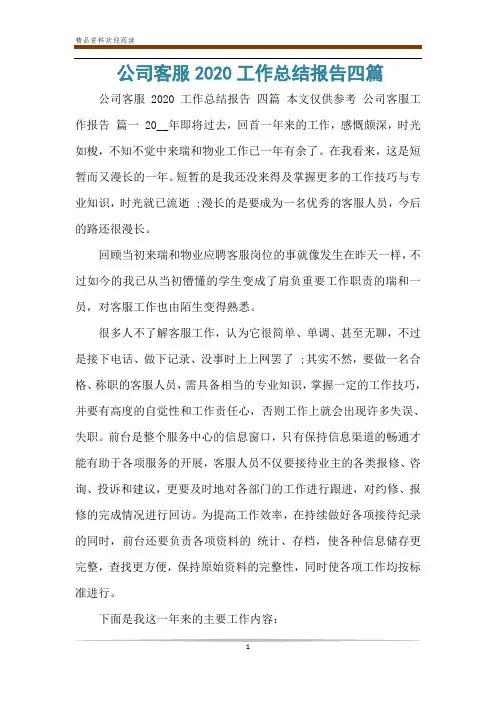 精品资料欢迎阅读

公司客服 2020 工作总结报告四篇

公司客服 2020 工作总结报告 四篇 本文仅供参考 公司客服工作报告 篇一 20__年即将过去，回首一年来的工作，感慨颇深，时光如梭，不知不觉中来瑞和物业工作已一年有余了。在我看来，这是短暂而又漫长的一年。短暂的是我还没来得及掌握更多的工作技巧与专业知识，时光就已流逝 ;漫长的是要成为一名优秀的客服人员，今后的路还很漫长。

回顾当初来瑞和物业应聘客服岗位的事就像发生在昨天一样，不过如今的我已从当初懵懂的学生变成了肩负重要工作职责的瑞和一员，对客服工作也由陌生变得熟悉。

很多人不了解客服工作，认为它很简单、单调、甚至无聊，不过是接下电话、做下记录、没事时上上网罢了 ;其实不然，要做一名合格、称职的客服人员，需具备相当的专业知识，掌握一定的工作技巧，并要有高度的自觉性和工作责任心，否则工作上就会出现许多失误、失职。前台是整个服务中心的信息窗口，只有保持信息渠道的畅通才能有助于各项服务的开展，客服人员不仅要接待业主的各类报修、咨询、投诉和建议，更要及时地对各部门的工作进行跟进，对约修、报修的完成情况进行回访。为提高工作效率，在持续做好各项接待纪录的同时，前台还要负责各项资料的 统计、存档，使各种信息储存更完整，查找更方便，保持原始资料的完整性，同时使各项工作均按标准进行。

下面是我这一年来的主要工作内容:

1